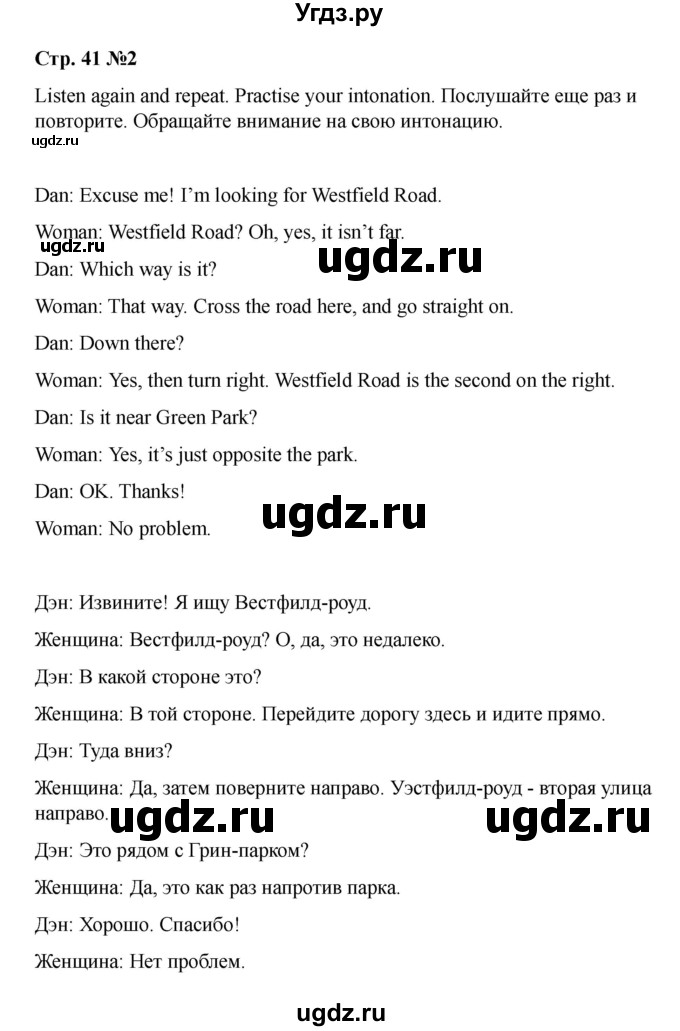 Угдз.ру

Стр. 41 №2

Listen again and repeat. Practise your intonation. Послушайте еще раз и повторите. Обращайте внимание на свою интонацию.

ugdz.ru

Dan: Excuse me! I'm looking for Westfield Road.

Woman: Westfield Road? Oh, yes, it isn't far.

ugdz.ru

ugdz.ru

Dan: Which way is it?

Woman: That way. Cross the road here, and go straight on.

Dan: Down there?

Woman: Yes, then turn right. Westfield Road is the second on the right.

Dan: Is it near Green Park?

Woman: Yes, it's just opposite the park.

Dan: OK. Thanks!

Woman: No problem.

ugdz.ru

Дэн: Извините! Я ищу Вестфилд-роуд.

Женщина: Вестфилд-роуд? О, да, это недалеко.

Дэн: В какой стороне это?

Женщина: В той стороне. Перейдите дорогу здесь и идите прямо.

Дэн: Туда вниз?

Женщина: Да, затем поверните направо. Уэстфилд-роуд - вторая улица направо.

ugdz.ru ugdz.ru

Дэн: Это рядом с Грин-парком?

Женщина: Да, это как раз напротив парка.

Дэн: Хорошо. Спасибо!

Женщина: Нет проблем.

ugdz.ru